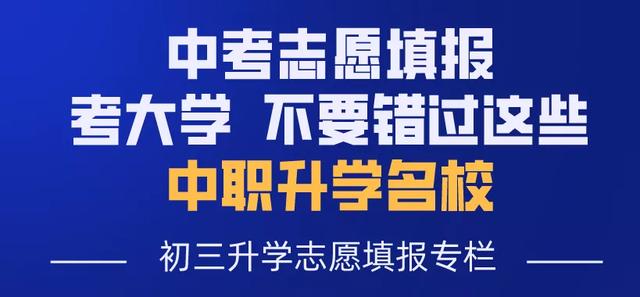 中考志愿填报
考大学 不要错过这些
中职升学名校

初三升学志愿填报专栏